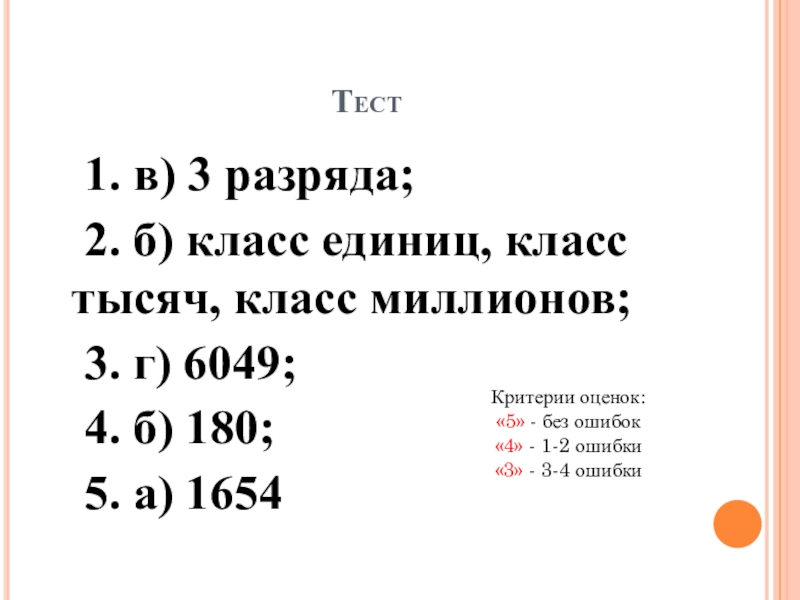 Тест

1. в) 3 разряда;

2. б) класс единиц, класс тысяч, класс миллионов;

3. г) 6049;

4. б) 180;

5. а) 1654

Критерии оценок:
«5» - без ошибок
«4» - 1-2 ошибки
«3» - 3-4 ошибки